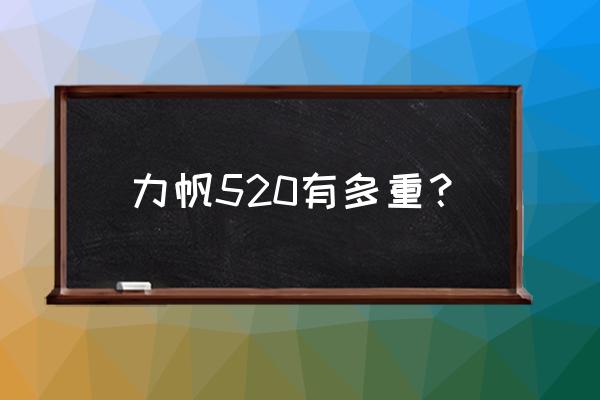 力帆520有多重？